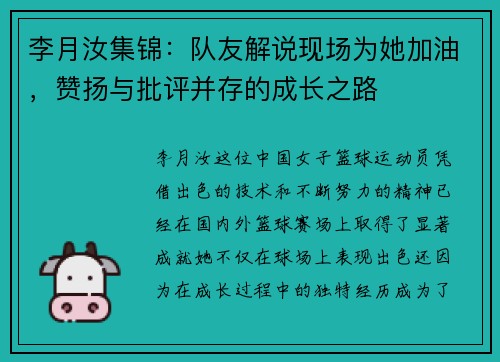 李月汝集锦：队友解说现场为她加油，赞扬与批评并存的成长之路

李月汝这位中国女子篮球运动员凭借出色的技术和不断努力的精神已经在国内外篮球赛场上取得了显著成就她不仅在球场上表现出色还因为在成长过程中的独特经历成为了